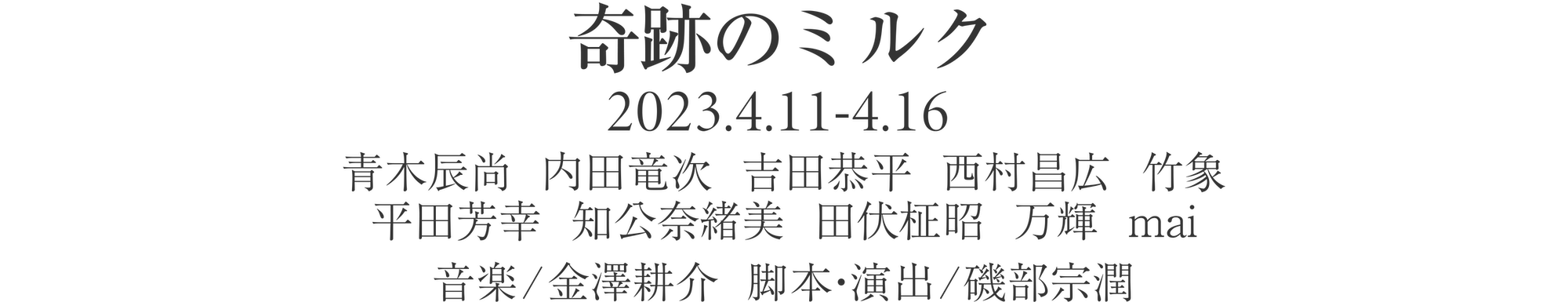 奇跡のミルク

2023.4.11-4.16

青木辰尚　内田竜次　吉田恭平　西村昌広　竹象
平田芳幸　知公奈緒美　田伏柾昭　万輝　mai

音楽/金澤耕介　脚本・演出/磯部宗潤